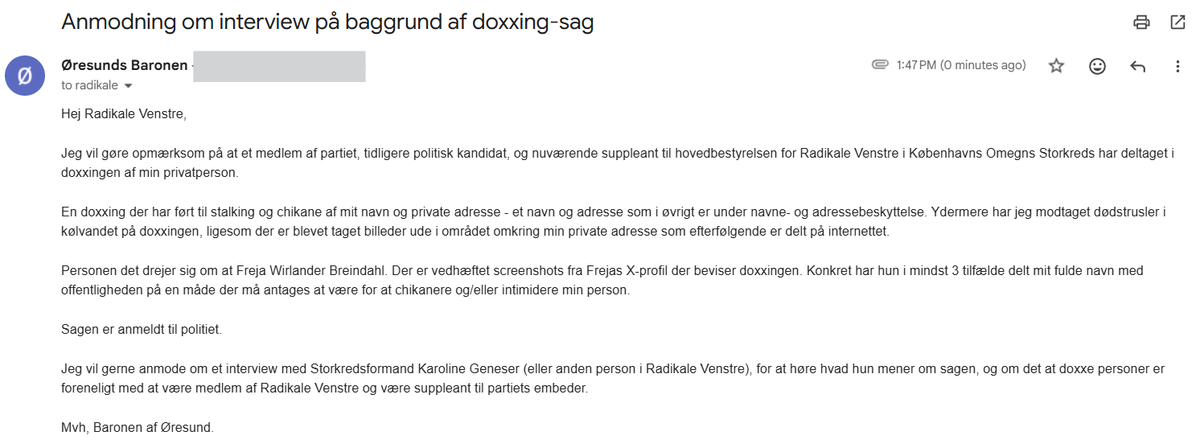 Anmodning om interview på baggrund af doxxing-sag

Ø

Øresunds Baronen

to radikale

1:47 PM (0 minutes ago)

Hej Radikale Venstre,

Jeg vil gøre opmærksom på at et medlem af partiet, tidligere politisk kandidat, og nuværende suppleant til hovedbestyrelsen for Radikale Venstre i Københavns Omegns Storkreds har deltaget i doxxingen af min privatperson.

En doxxing der har ført til stalking og chikane af mit navn og private adresse - et navn og adresse som i øvrigt er under navne- og adressebeskyttelse. Ydermere har jeg modtaget dødstrusler i kølvandet på doxxingen, ligesom der er blevet taget billeder ude i området omkring min private adresse som efterfølgende er delt på internettet.

Personen det drejer sig om at Freja Wirlander Breindahl. Der er vedhæftet screenshots fra Frejas X-profil der beviser doxxingen. Konkret har hun i mindst 3 tilfælde delt mit fulde navn med offentligheden på en måde der må antages at være for at chikanere og/eller intimidere min person.

Sagen er anmeldt til politiet.

Jeg vil gerne anmode om et interview med Storkredsformand Karoline Geneser (eller anden person i Radikale Venstre), for at høre hvad hun mener om sagen, og om det at doxxe personer er foreneligt med at være medlem af Radikale Venstre og være suppleant til partiets embeder.

Mvh, Baronen af Øresund.